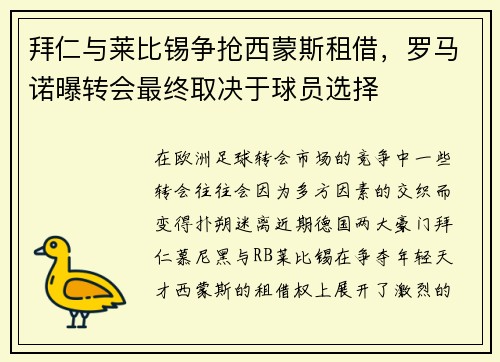 拜仁与莱比锡争抢西蒙斯租借，罗马诺曝转会最终取决于球员选择

在欧洲足球转会市场的竞争中一些转会往往会因为多方因素的交织而变得扑朔迷离近期德国两大豪门拜仁慕尼黑与RB莱比锡在争夺年轻天才西蒙斯的租借权上展开了激烈的